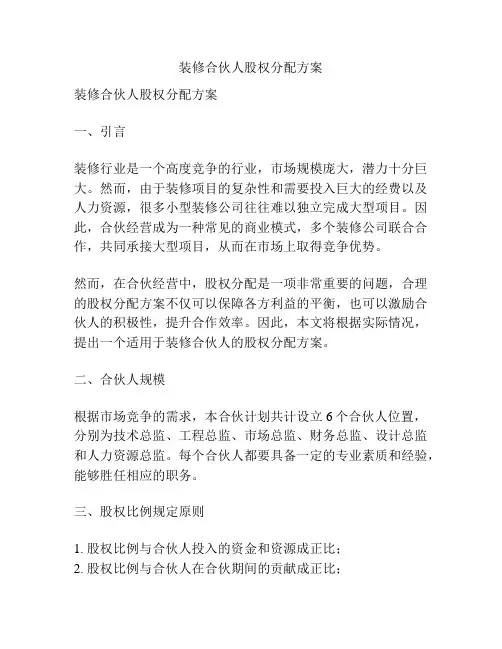 装修合伙人股权分配方案

装修合伙人股权分配方案

一、引言

装修行业是一个高度竞争的行业，市场规模庞大，潜力十分巨大。然而，由于装修项目的复杂性和需要投入巨大的经费以及人力资源，很多小型装修公司往往难以独立完成大型项目。因此，合伙经营成为一种常见的商业模式，多个装修公司联合合作，共同承接大型项目，从而在市场上取得竞争优势。

然而，在合伙经营中，股权分配是一项非常重要的问题，合理的股权分配方案不仅可以保障各方利益的平衡，也可以激励合伙人的积极性，提升合作效率。因此，本文将根据实际情况，提出一个适用于装修合伙人的股权分配方案。

二、合伙人规模

根据市场竞争的需求，本合伙计划共计设立 6 个合伙人位置，分别为技术总监、工程总监、市场总监、财务总监、设计总监和人力资源总监。每个合伙人都要具备一定的专业素质和经验，能够胜任相应的职务。

三、股权比例规定原则

1. 股权比例与合伙人投入的资金和资源成正比；
2. 股权比例与合伙人在合伙期间的贡献成正比；